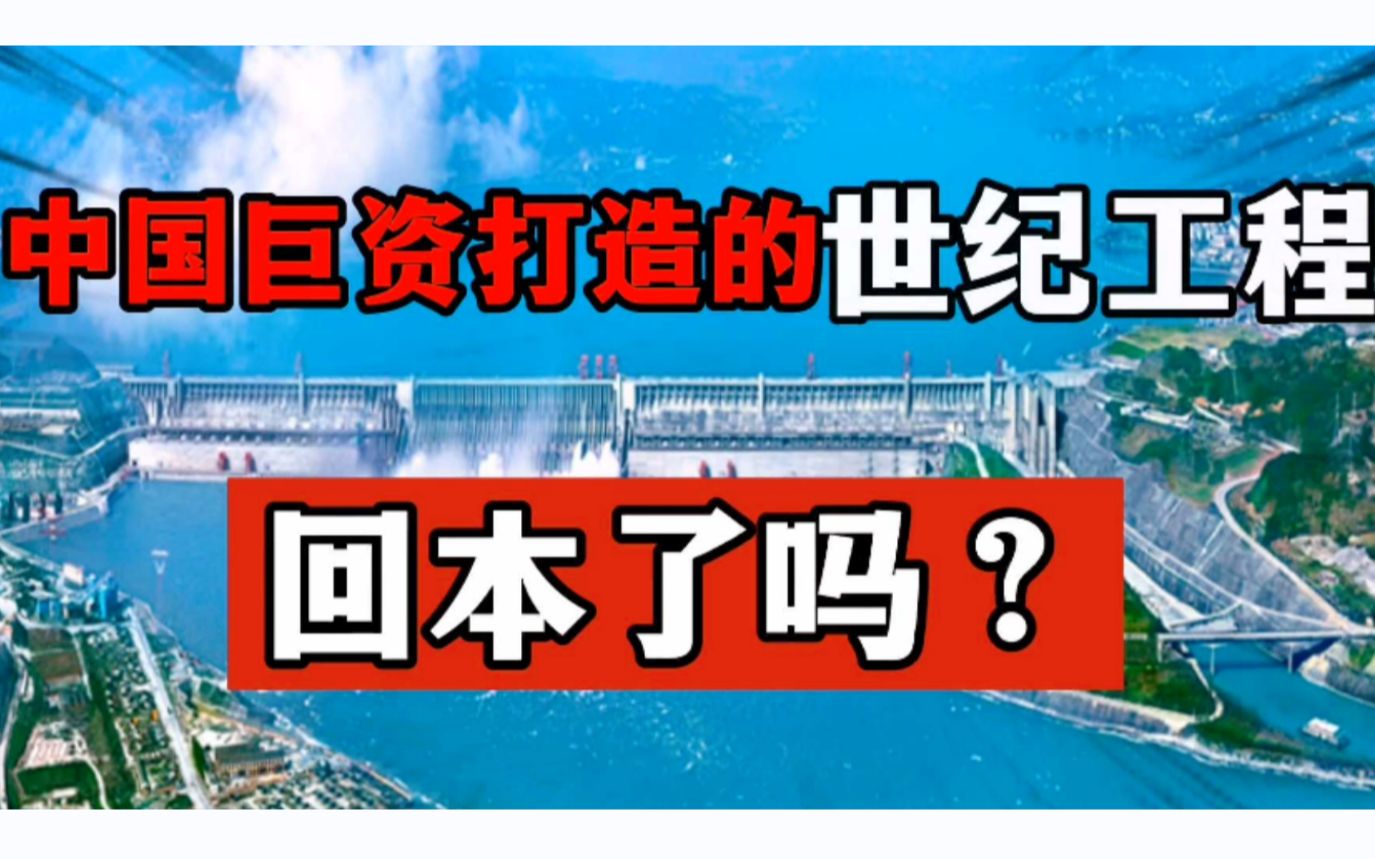 中国巨资打造的世纪工程

回本了吗？